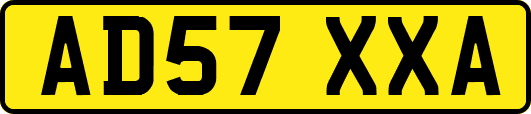 AD57 XXA